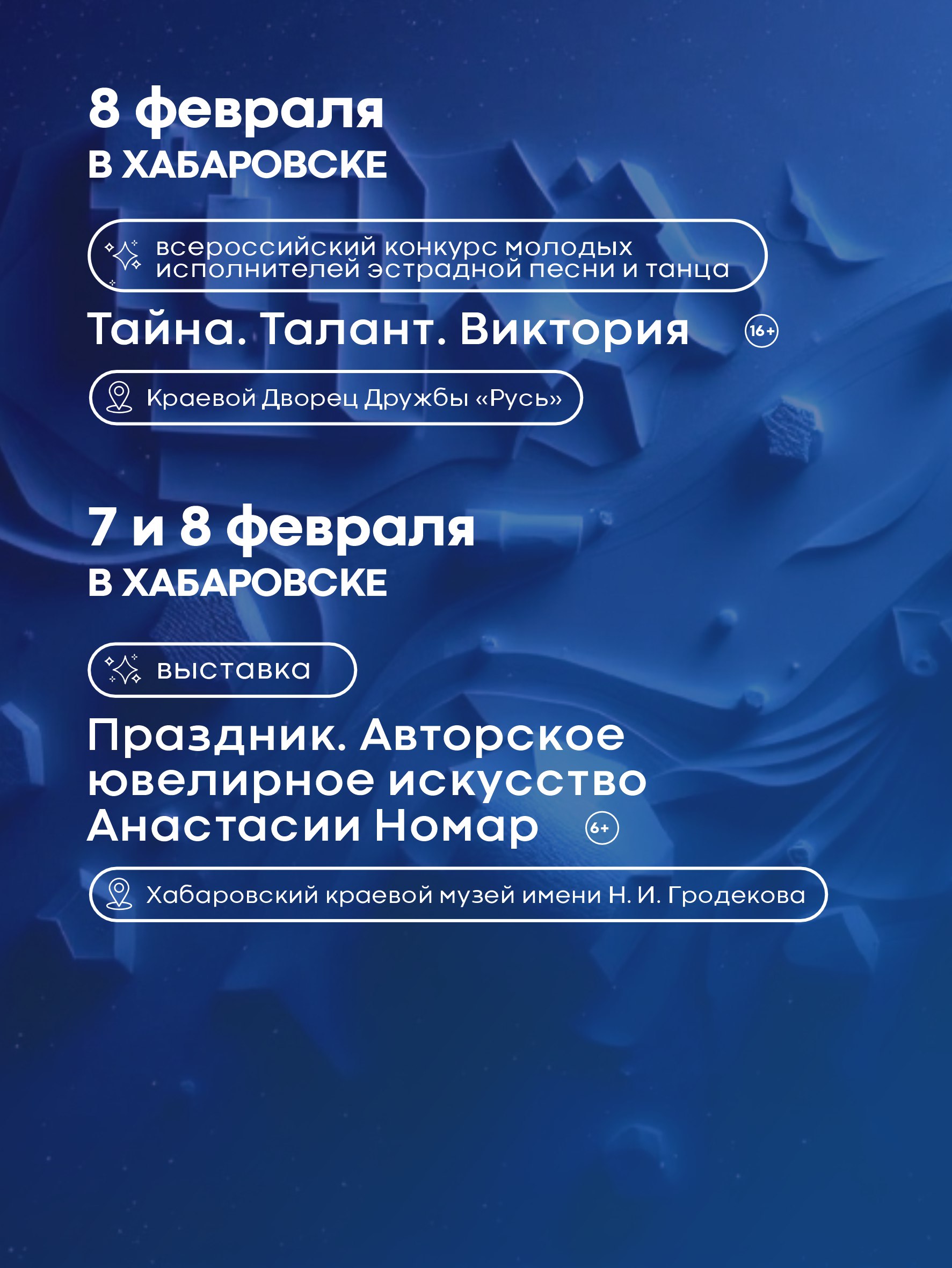 8 февраля
В ХАБАРОВСКЕ

всероссийский конкурс молодых исполнителей эстрадной песни и танца

Тайна. Талант. Виктория 16+

Краевой Дворец Дружбы «Русь»

7 и 8 февраля
В ХАБАРОВСКЕ

выставка

Праздник. Авторское ювелирное искусство Анастасии Номар 6+

Хабаровский краевой музей имени Н. И. Гродекова